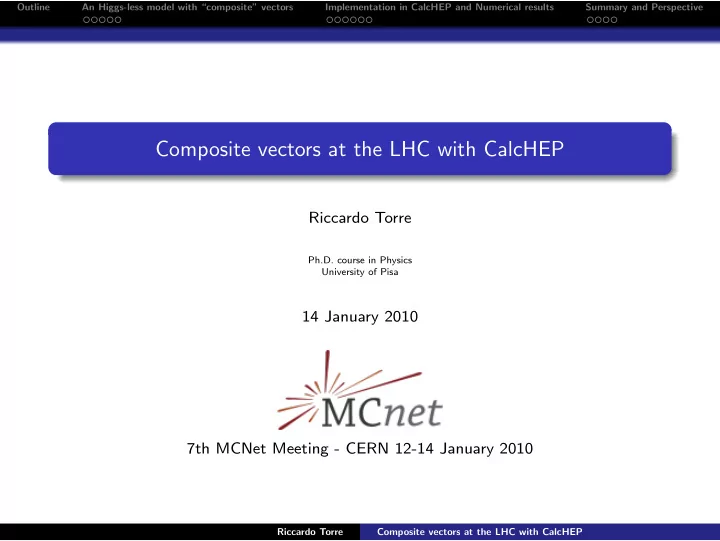 Outline An Higgs-less model with "composite" vectors Implementation in CalcHEP and Numerical results Summary and Perspective

Composite vectors at the LHC with CalcHEP

Riccardo Torre

Ph.D. course in Physics
University of Pisa

14 January 2010

MCnet

7th MCNet Meeting - CERN 12-14 January 2010

Riccardo Torre Composite vectors at the LHC with CalcHEP